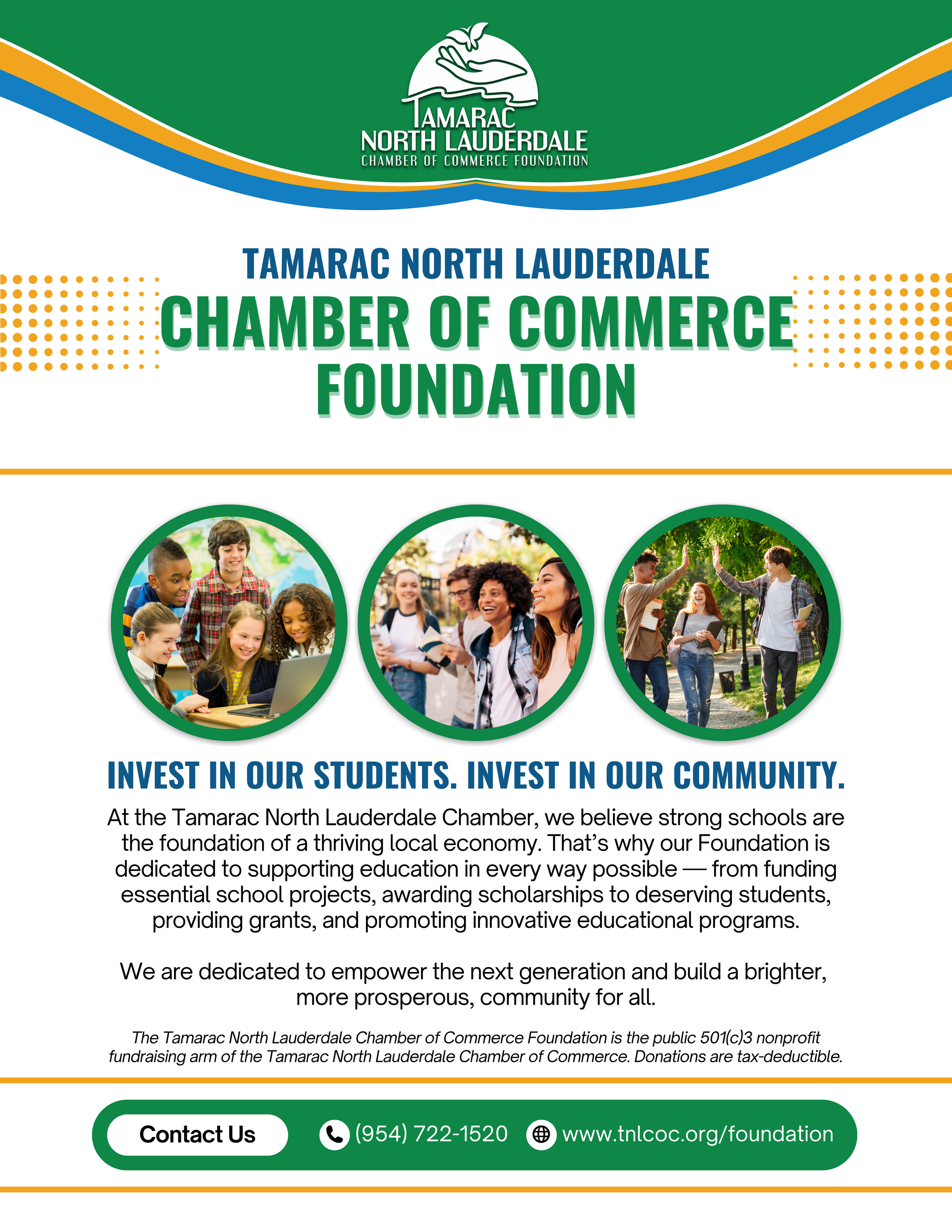 TAMARAC
NORTH LAUDERDALE
CHAMBER OF COMMERCE FOUNDATION

TAMARAC NORTH LAUDERDALE
CHAMBER OF COMMERCE
FOUNDATION

INVEST IN OUR STUDENTS. INVEST IN OUR COMMUNITY.

At the Tamarac North Lauderdale Chamber, we believe strong schools are the foundation of a thriving local economy. That's why our Foundation is dedicated to supporting education in every way possible — from funding essential school projects, awarding scholarships to deserving students, providing grants, and promoting innovative educational programs.

We are dedicated to empower the next generation and build a brighter, more prosperous, community for all.

The Tamarac North Lauderdale Chamber of Commerce Foundation is the public 501(c)3 nonprofit fundraising arm of the Tamarac North Lauderdale Chamber of Commerce. Donations are tax-deductible.

Contact Us (954) 722-1520 www.tnlcoc.org/foundation